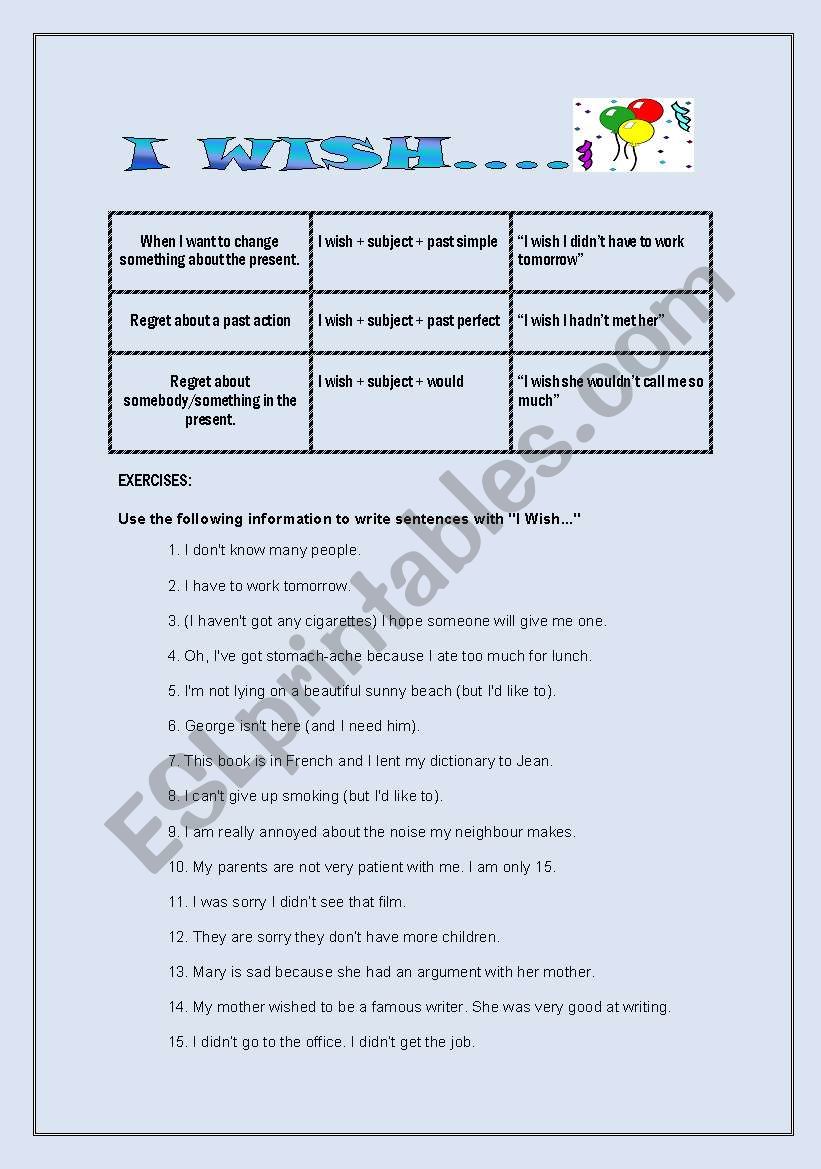 I WISH.....

| When I want to change something about the present. | I wish + subject + past simple | "I wish I didn't have to work tomorrow" |
|---|---|---|
| Regret about a past action | I wish + subject + past perfect | "I wish I hadn't met her" |
| Regret about somebody/something in the present. | I wish + subject + would | "I wish she wouldn't call me so much" |

EXERCISES:

Use the following information to write sentences with "I Wish..."

1. I don't know many people.

2. I have to work tomorrow.

3. (I haven't got any cigarettes) I hope someone will give me one.

4. Oh, I've got stomach-ache because I ate too much for lunch.

5. I'm not lying on a beautiful sunny beach (but I'd like to).

6. George isn't here (and I need him).

7. This book is in French and I lent my dictionary to Jean.

8. I can't give up smoking (but I'd like to).

9. I am really annoyed about the noise my neighbour makes.

10. My parents are not very patient with me. I am only 15.

11. I was sorry I didn't see that film.

12. They are sorry they don't have more children.

13. Mary is sad because she had an argument with her mother.

14. My mother wished to be a famous writer. She was very good at writing.

15. I didn't go to the office. I didn't get the job.

ESLprintables.com